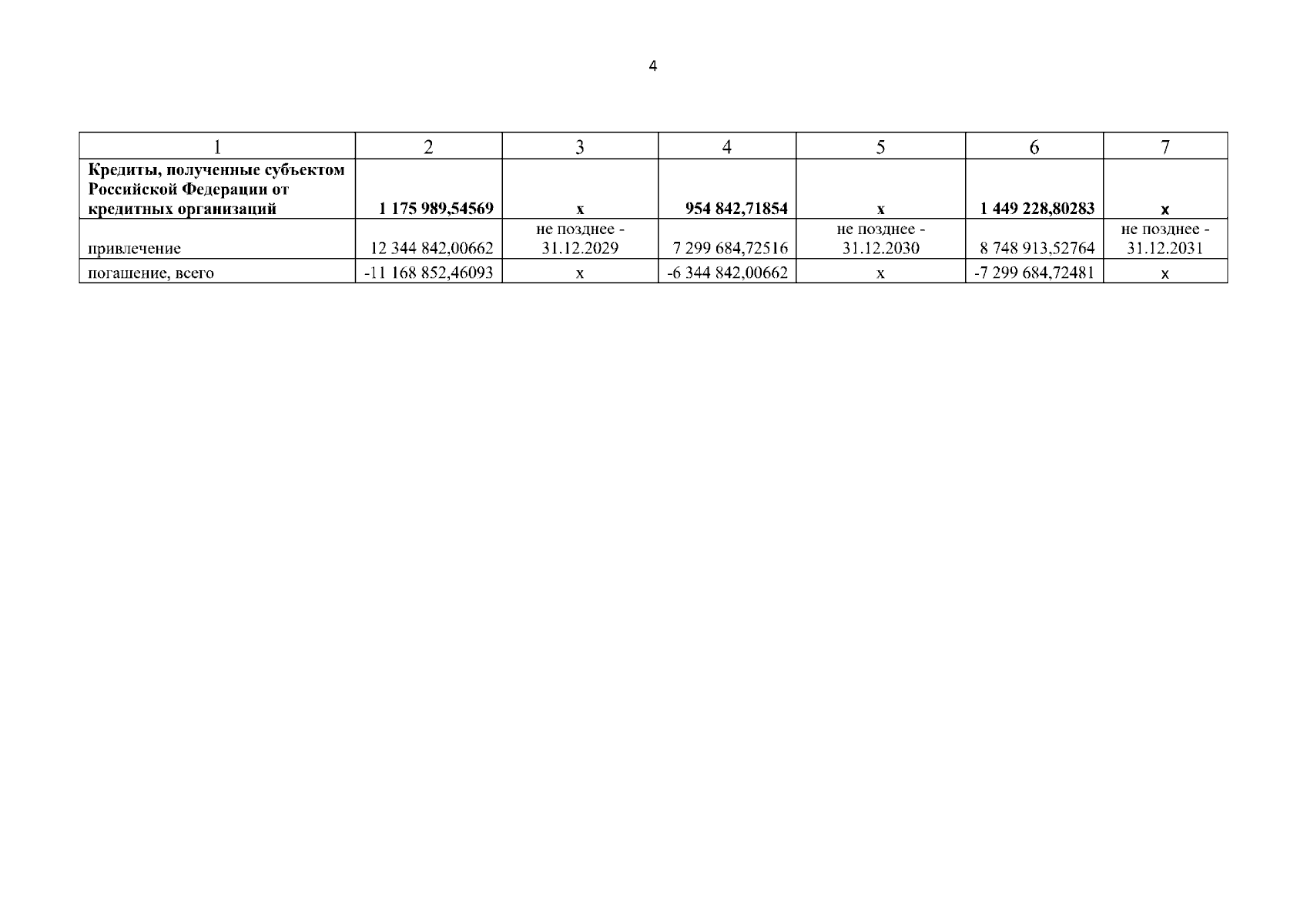 4

| 1 | 2 | 3 | 4 | 5 | 6 | 7 |
|---|---|---|---|---|---|---|
| Кредиты, полученные субъектом Российской Федерации от кредитных организаций | 1 175 989,54569 | х | 954 842,71854 | х | 1 449 228,80283 | х |
| привлечение | 12 344 842,00662 | не позднее - 31.12.2029 | 7 299 684,72516 | не позднее - 31.12.2030 | 8 748 913,52764 | не позднее - 31.12.2031 |
| погашение, всего | -11 168 852,46093 | х | -6 344 842,00662 | х | -7 299 684,72481 | х |